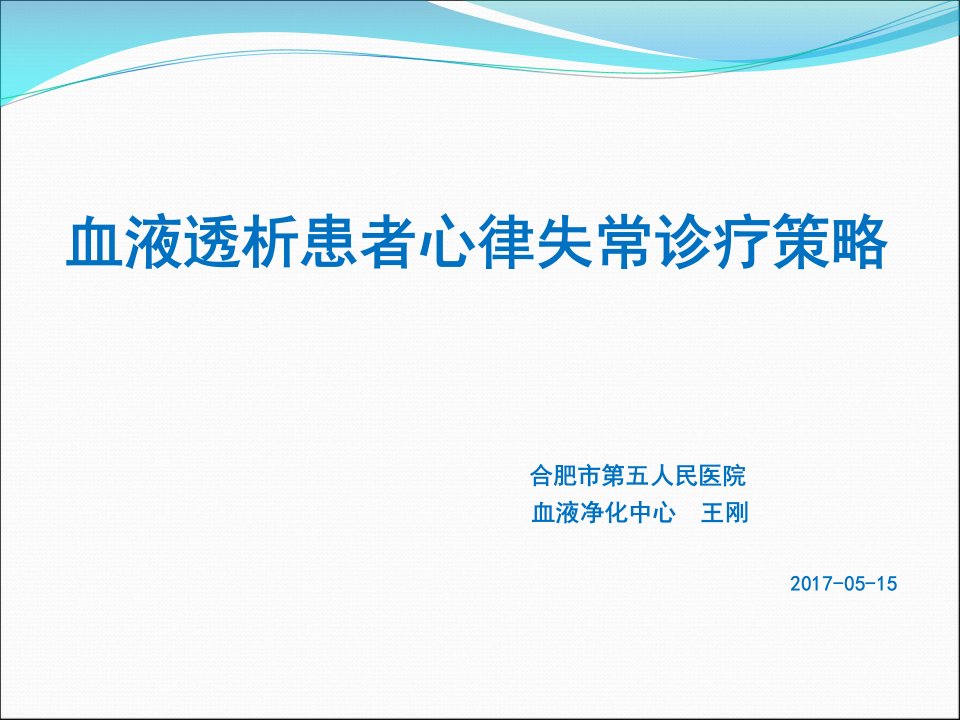 血液透析患者心律失常诊疗策略

合肥市第五人民医院
血液净化中心　王刚

2017-05-15